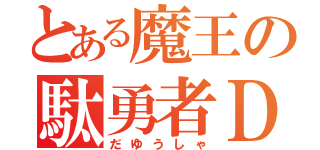 とある魔王の
駄勇者Ｄ
だゆうしゃ